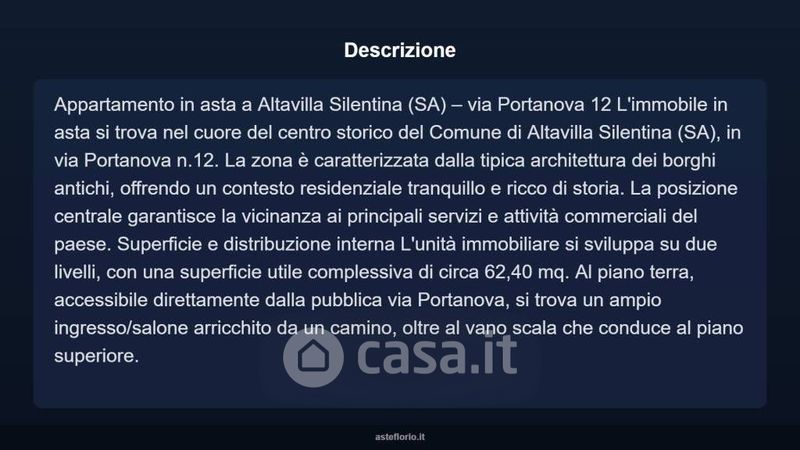 Descrizione

Appartamento in asta a Altavilla Silentina (SA) – via Portanova 12 L'immobile in asta si trova nel cuore del centro storico del Comune di Altavilla Silentina (SA), in via Portanova n.12. La zona è caratterizzata dalla tipica architettura dei borghi antichi, offrendo un contesto residenziale tranquillo e ricco di storia. La posizione centrale garantisce la vicinanza ai principali servizi e attività commerciali del paese. Superficie e distribuzione interna L'unità immobiliare si sviluppa su due livelli, con una superficie utile complessiva di circa 62,40 mq. Al piano terra, accessibile direttamente dalla pubblica via Portanova, si trova un ampio ingresso/salone arricchito da un camino, oltre al vano scala che conduce al piano superiore.

casa.it

asteflorio.it